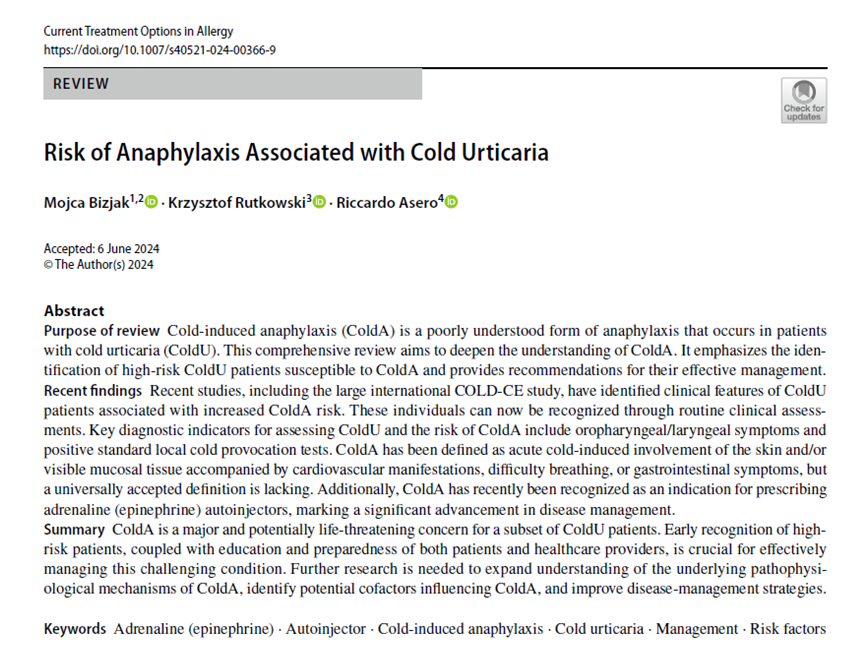 Current Treatment Options in Allergy
https://doi.org/10.1007/s40521-024-00366-9

REVIEW

Check for updates

Risk of Anaphylaxis Associated with Cold Urticaria

Mojca Bizjak$^{1,2}$ · Krzysztof Rutkowski$^{3}$ · Riccardo Asero$^{4}$

Accepted: 6 June 2024
© The Author(s) 2024

Abstract
Purpose of review Cold-induced anaphylaxis (ColdA) is a poorly understood form of anaphylaxis that occurs in patients with cold urticaria (ColdU). This comprehensive review aims to deepen the understanding of ColdA. It emphasizes the identification of high-risk ColdU patients susceptible to ColdA and provides recommendations for their effective management.
Recent findings Recent studies, including the large international COLD-CE study, have identified clinical features of ColdU patients associated with increased ColdA risk. These individuals can now be recognized through routine clinical assessments. Key diagnostic indicators for assessing ColdU and the risk of ColdA include oropharyngeal/laryngeal symptoms and positive standard local cold provocation tests. ColdA has been defined as acute cold-induced involvement of the skin and/or visible mucosal tissue accompanied by cardiovascular manifestations, difficulty breathing, or gastrointestinal symptoms, but a universally accepted definition is lacking. Additionally, ColdA has recently been recognized as an indication for prescribing adrenaline (epinephrine) autoinjectors, marking a significant advancement in disease management.
Summary ColdA is a major and potentially life-threatening concern for a subset of ColdU patients. Early recognition of high-risk patients, coupled with education and preparedness of both patients and healthcare providers, is crucial for effectively managing this challenging condition. Further research is needed to expand understanding of the underlying pathophysiological mechanisms of ColdA, identify potential cofactors influencing ColdA, and improve disease-management strategies.

Keywords Adrenaline (epinephrine) · Autoinjector · Cold-induced anaphylaxis · Cold urticaria · Management · Risk factors